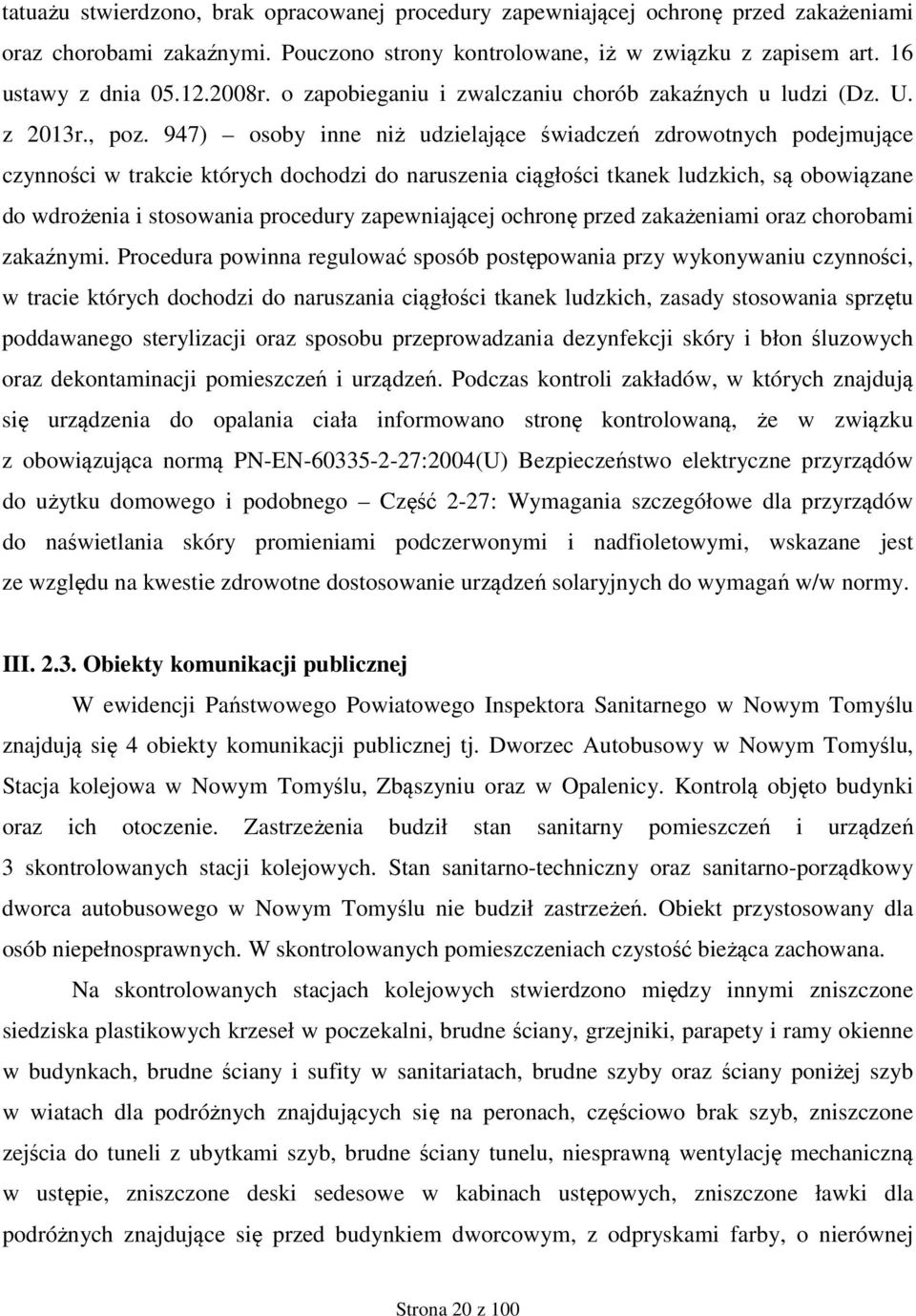 tatuażu stwierdzono, brak opracowanej procedury zapewniającej ochronę przed zakażeniami oraz chorobami zakaźnymi. Pouczono strony kontrolowane, iż w związku z zapisem art. 16 ustawy z dnia 05.12.2008r. o zapobieganiu i zwalczaniu chorób zakaźnych u ludzi (Dz. U. z 2013r., poz. 947) – osoby inne niż udzielające świadczeń zdrowotnych podejmujące czynności w trakcie których dochodzi do naruszenia ciągłości tkanek ludzkich, są obowiązane do wdrożenia i stosowania procedury zapewniającej ochronę przed zakażeniami oraz chorobami zakaźnymi. Procedura powinna regulować sposób postępowania przy wykonywaniu czynności, w tracie których dochodzi do naruszania ciągłości tkanek ludzkich, zasady stosowania sprzętu poddawanego sterylizacji oraz sposobu przeprowadzania dezynfekcji skóry i błon śluzowych oraz dekontaminacji pomieszczeń i urządzeń. Podczas kontroli zakładów, w których znajdują się urządzenia do opalania ciała informowano stronę kontrolowaną, że w związku z obowiązująca normą PN-EN-60335-2-27:2004(U) Bezpieczeństwo elektryczne przyrządów do użytku domowego i podobnego – Część 2-27: Wymagania szczegółowe dla przyrządów do naświetlania skóry promieniami podczerwonymi i nadfioletowymi, wskazane jest ze względu na kwestie zdrowotne dostosowanie urządzeń solaryjnych do wymagań w/w normy.

III. 2.3. Obiekty komunikacji publicznej

W ewidencji Państwowego Powiatowego Inspektora Sanitarnego w Nowym Tomyślu znajdują się 4 obiekty komunikacji publicznej tj. Dworzec Autobusowy w Nowym Tomyślu, Stacja kolejowa w Nowym Tomyślu, Zbąszyniu oraz w Opalenicy. Kontrolą objęto budynki oraz ich otoczenie. Zastrzeżenia budził stan sanitarny pomieszczeń i urządzeń 3 skontrolowanych stacji kolejowych. Stan sanitarno-techniczny oraz sanitarno-porządkowy dworca autobusowego w Nowym Tomyślu nie budził zastrzeżeń. Obiekt przystosowany dla osób niepełnosprawnych. W skontrolowanych pomieszczeniach czystość bieżąca zachowana.

Na skontrolowanych stacjach kolejowych stwierdzono między innymi zniszczone siedziska plastikowych krzeseł w poczekalni, brudne ściany, grzejniki, parapety i ramy okienne w budynkach, brudne ściany i sufity w sanitariatach, brudne szyby oraz ściany poniżej szyb w wiatach dla podróżnych znajdujących się na peronach, częściowo brak szyb, zniszczone zejścia do tuneli z ubytkami szyb, brudne ściany tunelu, niesprawną wentylację mechaniczną w ustępie, zniszczone deski sedesowe w kabinach ustępowych, zniszczone ławki dla podróżnych znajdujące się przed budynkiem dworcowym, z odpryskami farby, o nierównej

Strona 20 z 100